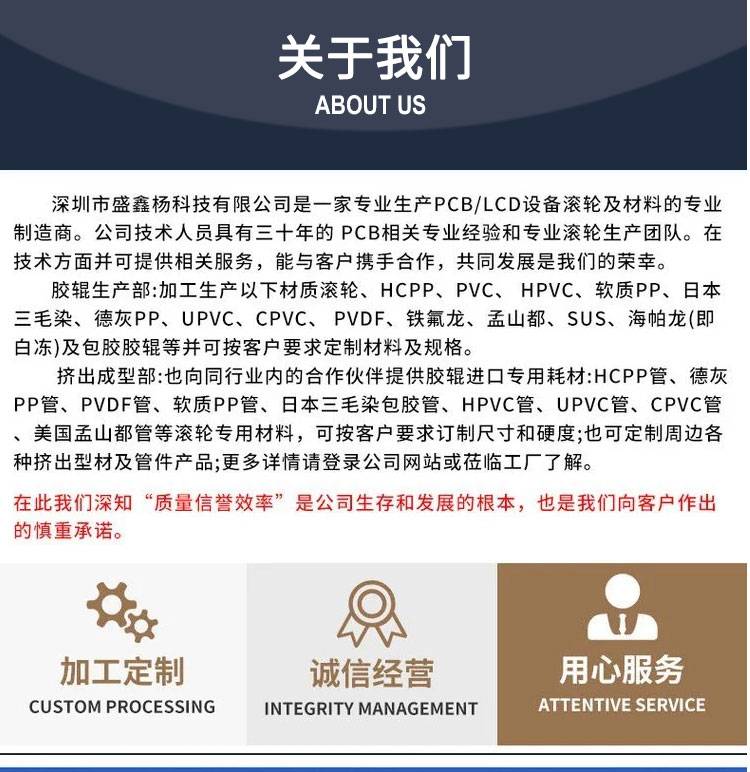 关于我们
ABOUT US

深圳市盛鑫杨科技有限公司是一家专业生产PCB/LCD设备滚轮及材料的专业制造商。公司技术人员具有三十年的 PCB相关专业经验和专业滚轮生产团队。在技术方面并可提供相关服务，能与客户携手合作，共同发展是我们的荣幸。

胶辊生产部:加工生产以下材质滚轮、HCPP、PVC、 HPVC、软质PP、日本三毛染、德灰PP、UPVC、CPVC、 PVDF、铁氟龙、孟山都、SUS、海帕龙(即白冻)及包胶胶辊等并可按客户要求定制材料及规格。

挤出成型部:也向同行业内的合作伙伴提供胶辊进口专用耗材:HCPP管、德灰PP管、PVDF管、软质PP管、日本三毛染包胶管、HPVC管、UPVC管、CPVC管、美国孟山都管等滚轮专用材料，可按客户要求订制尺寸和硬度;也可定制周边各种挤出型材及管件产品;更多详情请登录公司网站或莅临工厂了解。

在此我们深知“质量信誉效率”是公司生存和发展的根本，也是我们向客户作出的慎重承诺。

加工定制
CUSTOM PROCESSING

诚信经营
INTEGRITY MANAGEMENT

用心服务
ATTENTIVE SERVICE